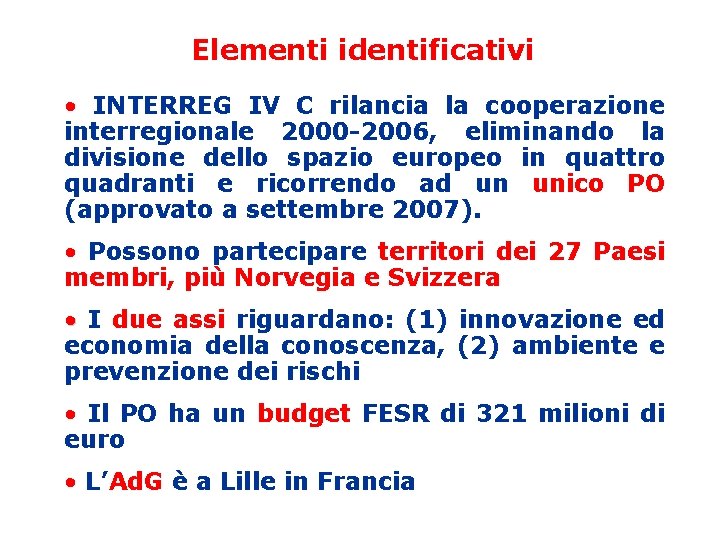 Elementi identificativi

• INTERREG IV C rilancia la cooperazione interregionale 2000-2006, eliminando la divisione dello spazio europeo in quattro quadranti e ricorrendo ad un unico PO (approvato a settembre 2007).

• Possono partecipare territori dei 27 Paesi membri, più Norvegia e Svizzera

• I due assi riguardano: (1) innovazione ed economia della conoscenza, (2) ambiente e prevenzione dei rischi

• Il PO ha un budget FESR di 321 milioni di euro

• L'AdG è a Lille in Francia